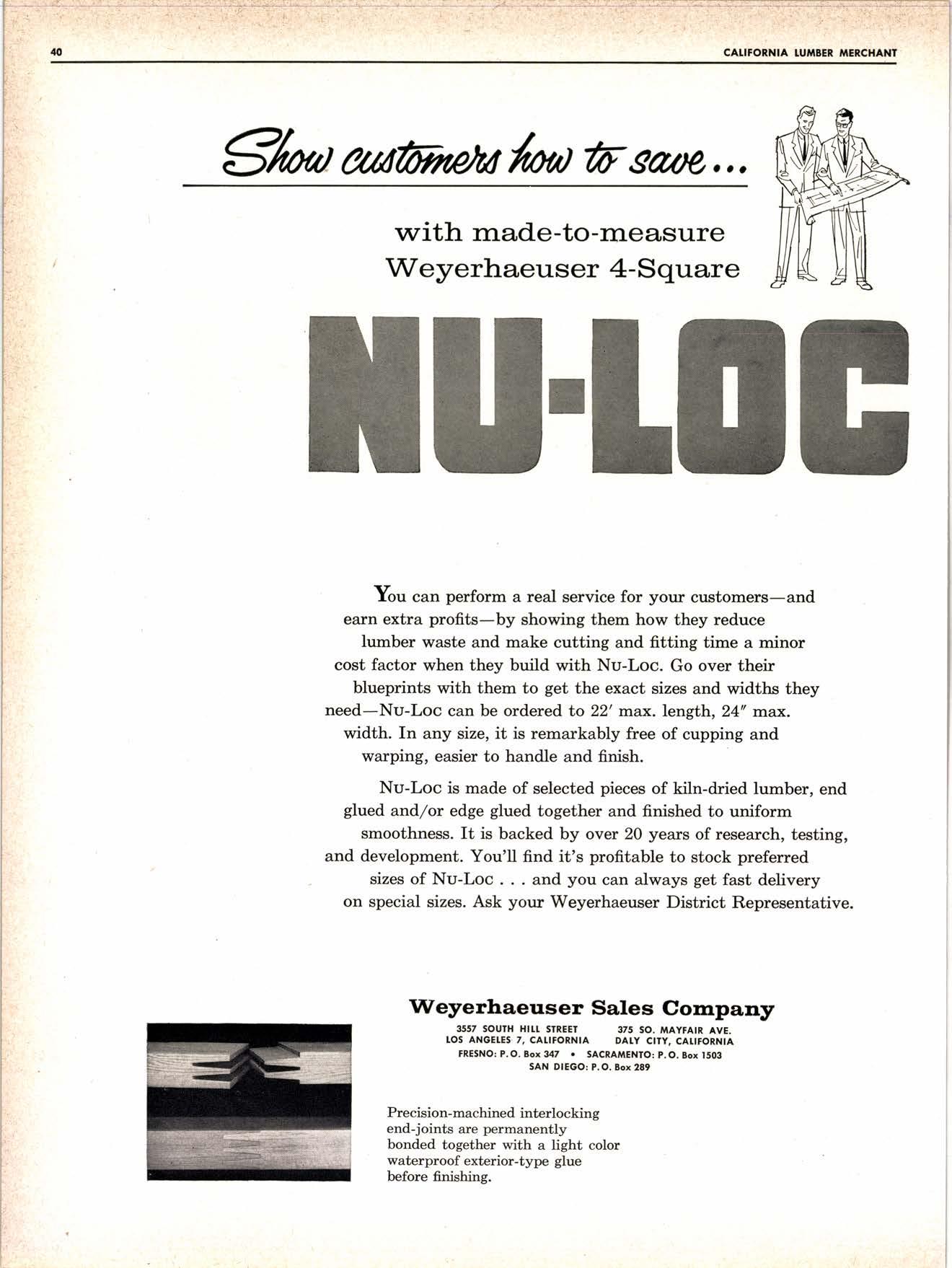 40

CALIFORNIA LUMBER MERCHANT

Show customers how to save...

with made-to-measure Weyerhaeuser 4-Square

NU-LOC

You can perform a real service for your customers—and earn extra profits—by showing them how they reduce lumber waste and make cutting and fitting time a minor cost factor when they build with NU-LOC. Go over their blueprints with them to get the exact sizes and widths they need—NU-LOC can be ordered to 22′ max. length, 24″ max. width. In any size, it is remarkably free of cupping and warping, easier to handle and finish.

NU-LOC is made of selected pieces of kiln-dried lumber, end glued and/or edge glued together and finished to uniform smoothness. It is backed by over 20 years of research, testing, and development. You'll find it's profitable to stock preferred sizes of NU-LOC . . . and you can always get fast delivery on special sizes. Ask your Weyerhaeuser District Representative.

Weyerhaeuser Sales Company

3557 SOUTH HILL STREET
LOS ANGELES 7, CALIFORNIA

375 SO. MAYFAIR AVE.
DALY CITY, CALIFORNIA

FRESNO: P. O. Box 347 • SACRAMENTO: P. O. Box 1503
SAN DIEGO: P. O. Box 289

Precision-machined interlocking end-joints are permanently bonded together with a light color waterproof exterior-type glue before finishing.